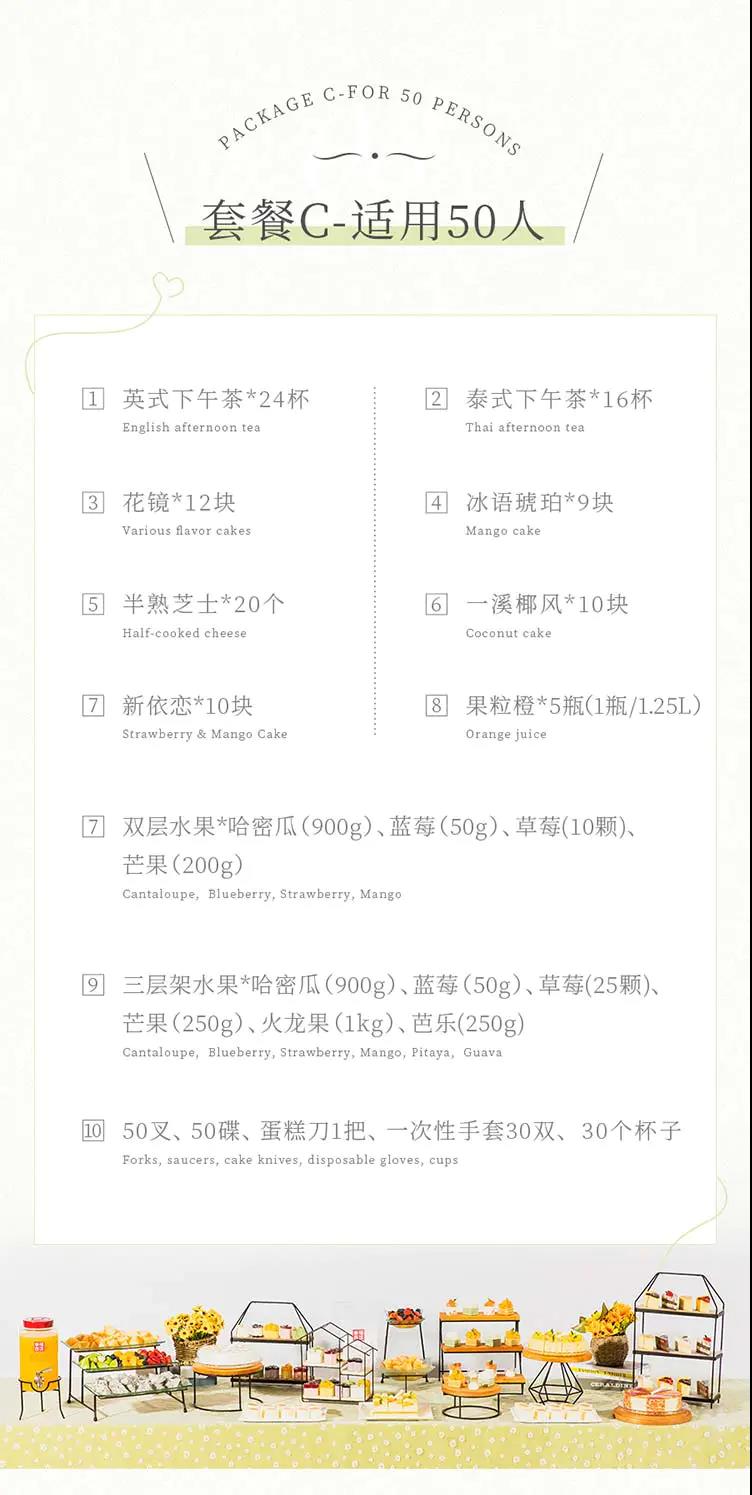 PACKAGE C-FOR 50 PERSONS

套餐C-适用50人

1 英式下午茶*24杯
English afternoon tea

3 花镜*12块
Various flavor cakes

5 半熟芝士*20个
Half-cooked cheese

7 新依恋*10块
Strawberry & Mango Cake

2 泰式下午茶*16杯
Thai afternoon tea

4 冰语琥珀*9块
Mango cake

6 一溪椰风*10块
Coconut cake

8 果粒橙*5瓶(1瓶/1.25L)
Orange juice

7 双层水果*哈密瓜(900g)、蓝莓(50g)、草莓(10颗)、芒果(200g)
Cantaloupe, Blueberry, Strawberry, Mango

9 三层架水果*哈密瓜(900g)、蓝莓(50g)、草莓(25颗)、芒果(250g)、火龙果(1kg)、芭乐(250g)
Cantaloupe, Blueberry, Strawberry, Mango, Pitaya, Guava

10 50叉、50碟、蛋糕刀1把、一次性手套30双、30个杯子
Forks, saucers, cake knives, disposable gloves, cups